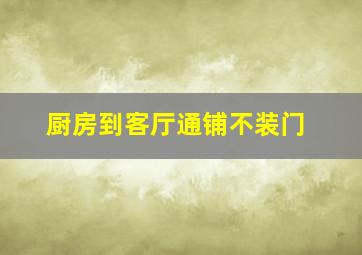 厨房到客厅通铺不装门